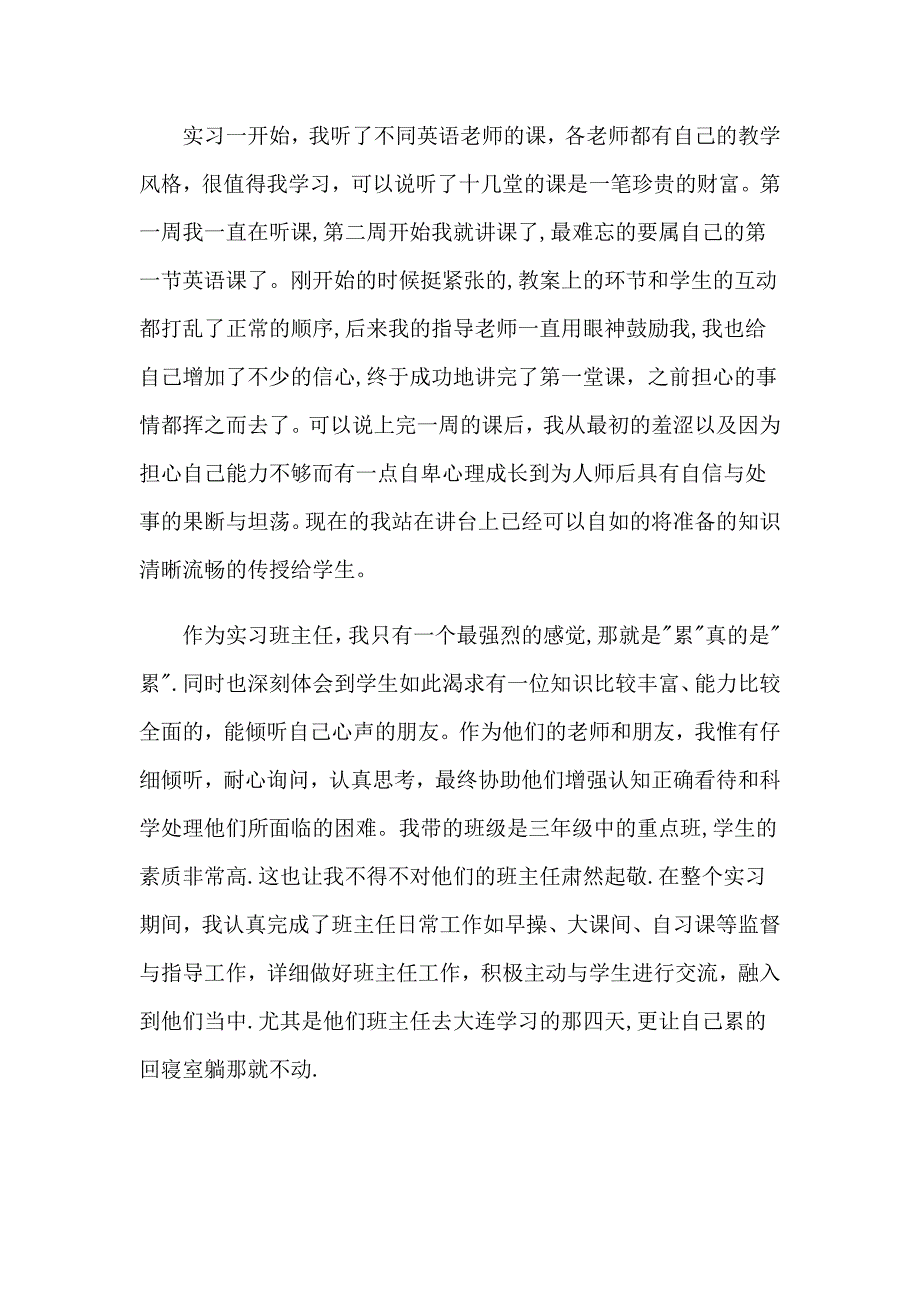 实习一开始，我听了不同英语老师的课，各老师都有自己的教学风格，很值得我学习，可以说听了十几堂的课是一笔珍贵的财富。第一周我一直在听课,第二周开始我就讲课了,最难忘的要属自己的第一节英语课了。刚开始的时候挺紧张的,教案上的环节和学生的互动都打乱了正常的顺序,后来我的指导老师一直用眼神鼓励我,我也给自己增加了不少的信心,终于成功地讲完了第一堂课，之前担心的事情都挥之而去了。可以说上完一周的课后，我从最初的羞涩以及因为担心自己能力不够而有一点自卑心理成长到为人师后具有自信与处事的果断与坦荡。现在的我站在讲台上已经可以自如的将准备的知识清晰流畅的传授给学生。

作为实习班主任，我只有一个最强烈的感觉,那就是"累"真的是"累".同时也深刻体会到学生如此渴求有一位知识比较丰富、能力比较全面的，能倾听自己心声的朋友。作为他们的老师和朋友，我惟有仔细倾听，耐心询问，认真思考，最终协助他们增强认知正确看待和科学处理他们所面临的困难。我带的班级是三年级中的重点班,学生的素质非常高.这也让我不得不对他们的班主任肃然起敬.在整个实习期间，我认真完成了班主任日常工作如早操、大课间、自习课等监督与指导工作，详细做好班主任工作，积极主动与学生进行交流，融入到他们当中.尤其是他们班主任去大连学习的那四天,更让自己累的回寝室躺那就不动.